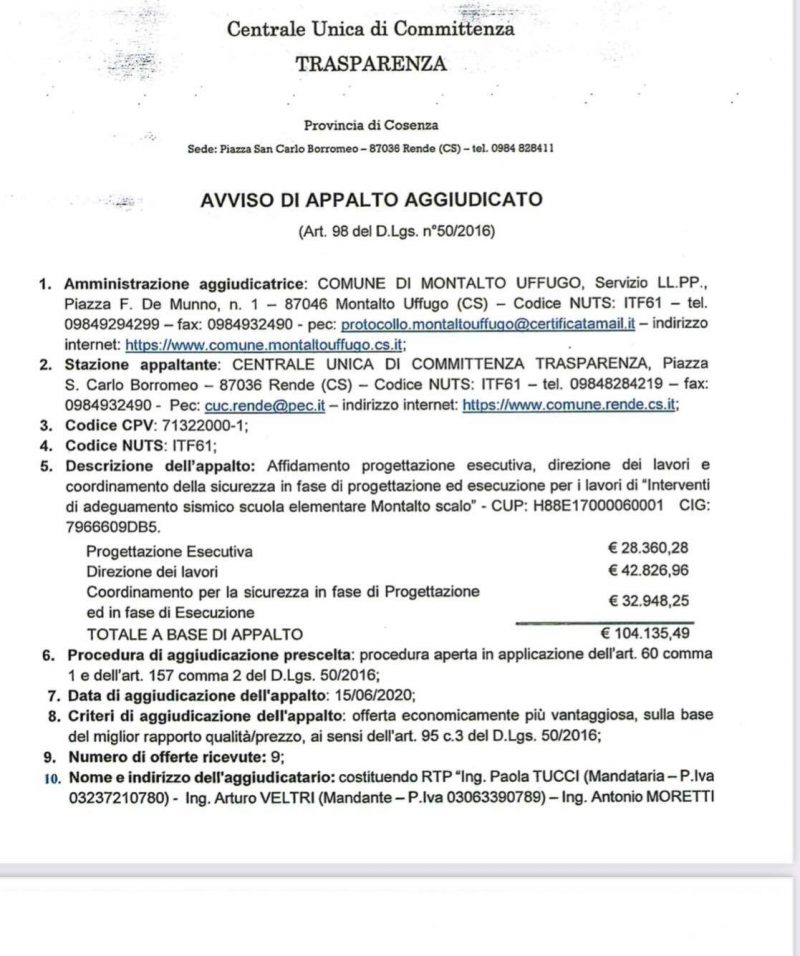 Centrale Unica di Committenza

TRASPARENZA

Provincia di Cosenza

Sede: Piazza San Carlo Borromeo – 87036 Rende (CS) – tel. 0984 828411

AVVISO DI APPALTO AGGIUDICATO

(Art. 98 del D.Lgs. n°50/2016)

1. Amministrazione aggiudicatrice: COMUNE DI MONTALTO UFFUGO, Servizio LL.PP., Piazza F. De Munno, n. 1 – 87046 Montalto Uffugo (CS) – Codice NUTS: ITF61 – tel. 09849294299 – fax: 0984932490 - pec: protocollo.montaltouffugo@certificatamail.it – indirizzo internet: https://www.comune.montaltouffugo.cs.it;
2. Stazione appaltante: CENTRALE UNICA DI COMMITTENZA TRASPARENZA, Piazza S. Carlo Borromeo – 87036 Rende (CS) – Codice NUTS: ITF61 – tel. 09848284219 – fax: 0984932490 - Pec: cuc.rende@pec.it – indirizzo internet: https://www.comune.rende.cs.it;
3. Codice CPV: 71322000-1;
4. Codice NUTS: ITF61;
5. Descrizione dell'appalto: Affidamento progettazione esecutiva, direzione dei lavori e coordinamento della sicurezza in fase di progettazione ed esecuzione per i lavori di "Interventi di adeguamento sismico scuola elementare Montalto scalo" - CUP: H88E17000060001 CIG: 7966609DB5.

| | |
|---|---|
| Progettazione Esecutiva | € 28.360,28 |
| Direzione dei lavori | € 42.826,96 |
| Coordinamento per la sicurezza in fase di Progettazione ed in fase di Esecuzione | € 32.948,25 |
| TOTALE A BASE DI APPALTO | € 104.135,49 |

6. Procedura di aggiudicazione prescelta: procedura aperta in applicazione dell'art. 60 comma 1 e dell'art. 157 comma 2 del D.Lgs. 50/2016;
7. Data di aggiudicazione dell'appalto: 15/06/2020;
8. Criteri di aggiudicazione dell'appalto: offerta economicamente più vantaggiosa, sulla base del miglior rapporto qualità/prezzo, ai sensi dell'art. 95 c.3 del D.Lgs. 50/2016;
9. Numero di offerte ricevute: 9;
10. Nome e indirizzo dell'aggiudicatario: costituendo RTP "Ing. Paola TUCCI (Mandataria – P.Iva 03237210780) - Ing. Arturo VELTRI (Mandante – P.Iva 03063390789) – Ing. Antonio MORETTI